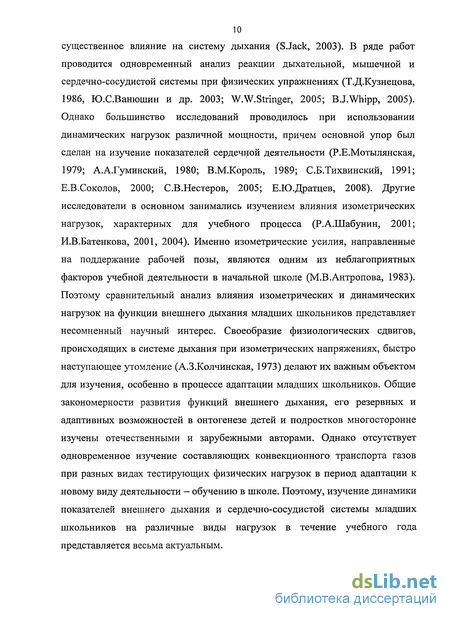 10

существенное влияние на систему дыхания (S.Jack, 2003). В ряде работ проводится одновременный анализ реакции дыхательной, мышечной и сердечно-сосудистой системы при физических упражнениях (Т.Д.Кузнецова, 1986, Ю.С.Ванюшин и др. 2003; W.W.Stringer, 2005; B.J.Whipp, 2005). Однако большинство исследований проводилось при использовании динамических нагрузок различной мощности, причем основной упор был сделан на изучение показателей сердечной деятельности (Р.Е.Мотылянская, 1979; А.А.Гуминский, 1980; В.М.Король, 1989; С.Б.Тихвинский, 1991; Е.В.Соколов, 2000; С.В.Нестеров, 2005; Е.Ю.Дратцев, 2008). Другие исследователи в основном занимались изучением влияния изометрических нагрузок, характерных для учебного процесса (Р.А.Шабунин, 2001; И.В.Батенкова, 2001, 2004). Именно изометрические усилия, направленные на поддержание рабочей позы, являются одним из неблагоприятных факторов учебной деятельности в начальной школе (М.В.Антропова, 1983). Поэтому сравнительный анализ влияния изометрических и динамических нагрузок на функции внешнего дыхания младших школьников представляет несомненный научный интерес. Своеобразие физиологических сдвигов, происходящих в системе дыхания при изометрических напряжениях, быстро наступающее утомление (А.З.Колчинская, 1973) делают их важным объектом для изучения, особенно в процессе адаптации младших школьников. Общие закономерности развития функций внешнего дыхания, его резервных и адаптивных возможностей в онтогенезе детей и подростков многосторонне изучены отечественными и зарубежными авторами. Однако отсутствует одновременное изучение составляющих конвекционного транспорта газов при разных видах тестирующих физических нагрузок в период адаптации к новому виду деятельности – обучению в школе. Поэтому, изучение динамики показателей внешнего дыхания и сердечно-сосудистой системы младших школьников на различные виды нагрузок в течение учебного года представляется весьма актуальным.

dsLib.net
библиотека диссертаций